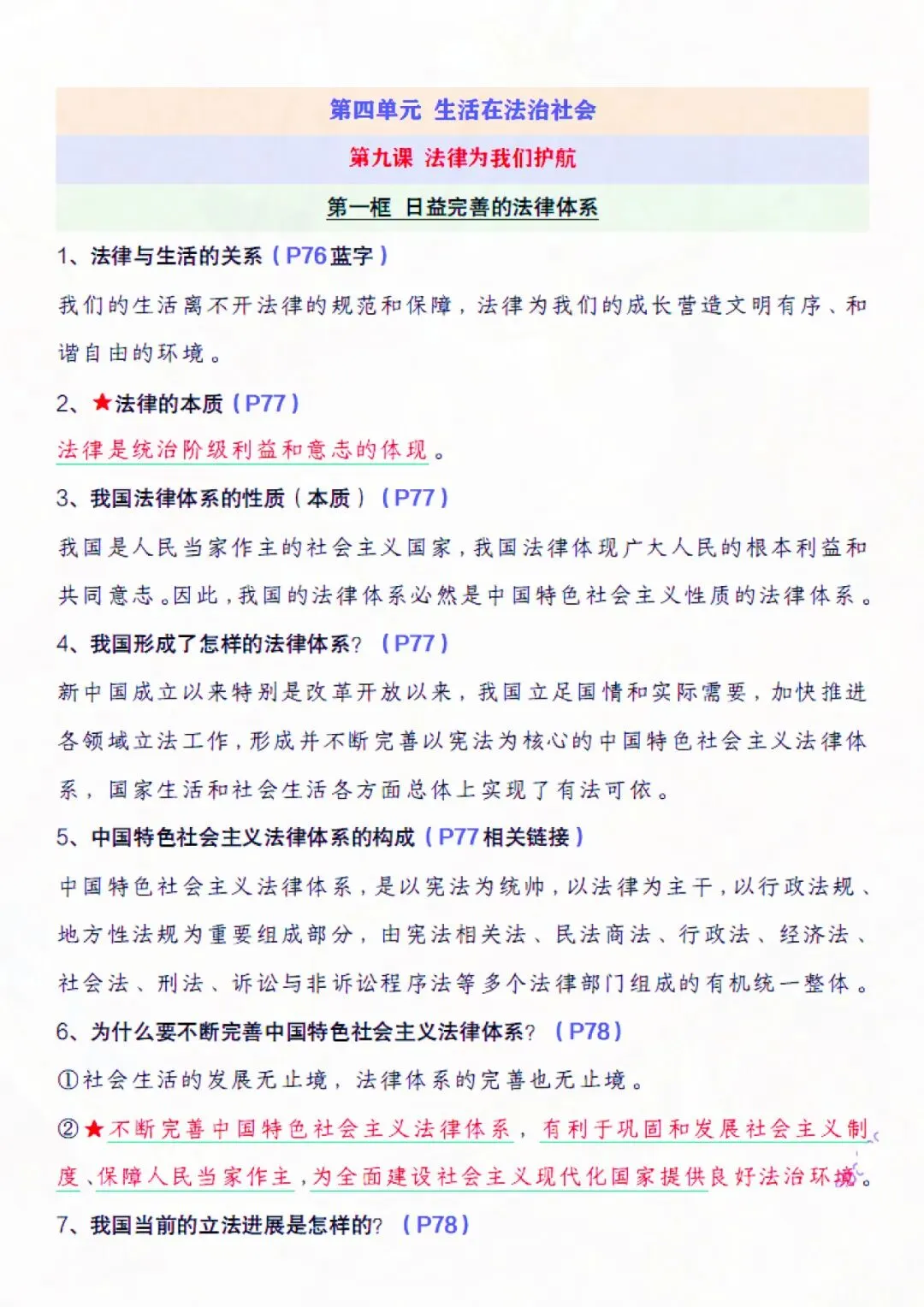 第四单元 生活在法治社会

第九课 法律为我们护航

第一框 日益完善的法律体系

1、法律与生活的关系（P76蓝字）

我们的生活离不开法律的规范和保障，法律为我们的成长营造文明有序、和谐自由的环境。

2、★法律的本质（P77）

法律是统治阶级利益和意志的体现。

3、我国法律体系的性质（本质）（P77）

我国是人民当家作主的社会主义国家，我国法律体现广大人民的根本利益和共同意志。因此，我国的法律体系必然是中国特色社会主义性质的法律体系。

4、我国形成了怎样的法律体系？（P77）

新中国成立以来特别是改革开放以来，我国立足国情和实际需要，加快推进各领域立法工作，形成并不断完善以宪法为核心的中国特色社会主义法律体系，国家生活和社会生活各方面总体上实现了有法可依。

5、中国特色社会主义法律体系的构成（P77相关链接）

中国特色社会主义法律体系，是以宪法为统帅，以法律为主干，以行政法规、地方性法规为重要组成部分，由宪法相关法、民法商法、行政法、经济法、社会法、刑法、诉讼与非诉讼程序法等多个法律部门组成的有机统一整体。

6、为什么要不断完善中国特色社会主义法律体系？（P78）

①社会生活的发展无止境，法律体系的完善也无止境。

②★不断完善中国特色社会主义法律体系，有利于巩固和发展社会主义制度、保障人民当家作主，为全面建设社会主义现代化国家提供良好法治环境。

7、我国当前的立法进展是怎样的？（P78）